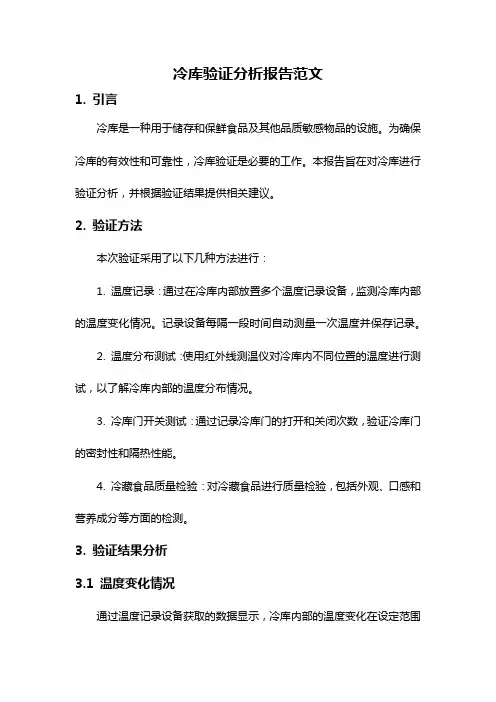 冷库验证分析报告范文

1. 引言

冷库是一种用于储存和保鲜食品及其他品质敏感物品的设施。为确保冷库的有效性和可靠性，冷库验证是必要的工作。本报告旨在对冷库进行验证分析，并根据验证结果提供相关建议。

2. 验证方法

本次验证采用了以下几种方法进行：

1. 温度记录：通过在冷库内部放置多个温度记录设备，监测冷库内部的温度变化情况。记录设备每隔一段时间自动测量一次温度并保存记录。

2. 温度分布测试：使用红外线测温仪对冷库内不同位置的温度进行测试，以了解冷库内部的温度分布情况。

3. 冷库门开关测试：通过记录冷库门的打开和关闭次数，验证冷库门的密封性和隔热性能。

4. 冷藏食品质量检验：对冷藏食品进行质量检验，包括外观、口感和营养成分等方面的检测。

3. 验证结果分析

3.1 温度变化情况

通过温度记录设备获取的数据显示，冷库内部的温度变化在设定范围